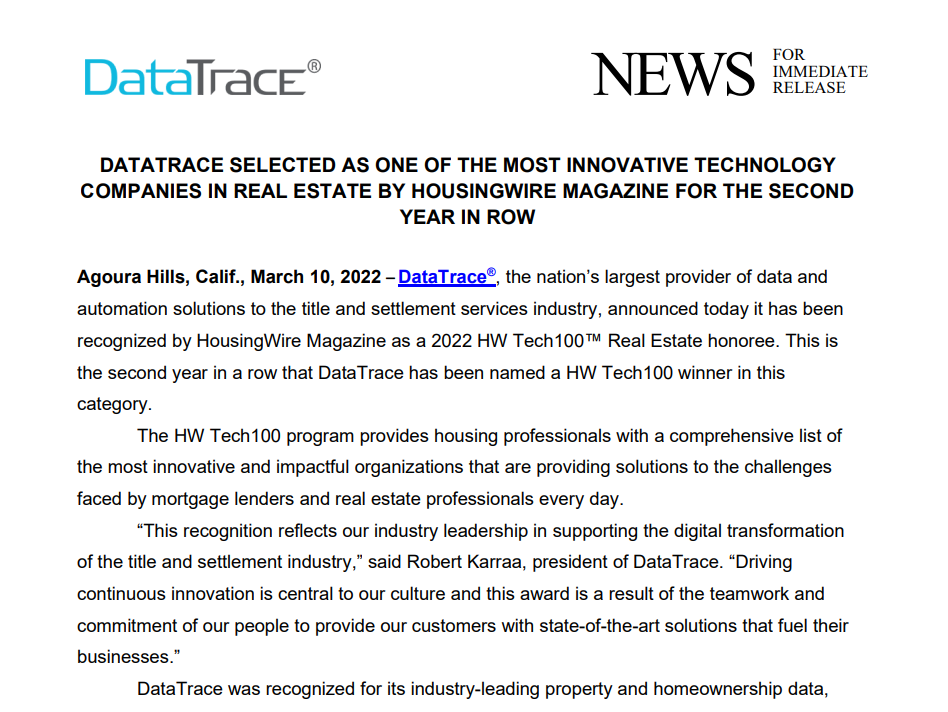 DataTrace®

NEWS FOR IMMEDIATE RELEASE

DATATRACE SELECTED AS ONE OF THE MOST INNOVATIVE TECHNOLOGY COMPANIES IN REAL ESTATE BY HOUSINGWIRE MAGAZINE FOR THE SECOND YEAR IN ROW

Agoura Hills, Calif., March 10, 2022 – DataTrace®, the nation's largest provider of data and automation solutions to the title and settlement services industry, announced today it has been recognized by HousingWire Magazine as a 2022 HW Tech100™ Real Estate honoree. This is the second year in a row that DataTrace has been named a HW Tech100 winner in this category.

The HW Tech100 program provides housing professionals with a comprehensive list of the most innovative and impactful organizations that are providing solutions to the challenges faced by mortgage lenders and real estate professionals every day.

"This recognition reflects our industry leadership in supporting the digital transformation of the title and settlement industry," said Robert Karraa, president of DataTrace. "Driving continuous innovation is central to our culture and this award is a result of the teamwork and commitment of our people to provide our customers with state-of-the-art solutions that fuel their businesses."

DataTrace was recognized for its industry-leading property and homeownership data,